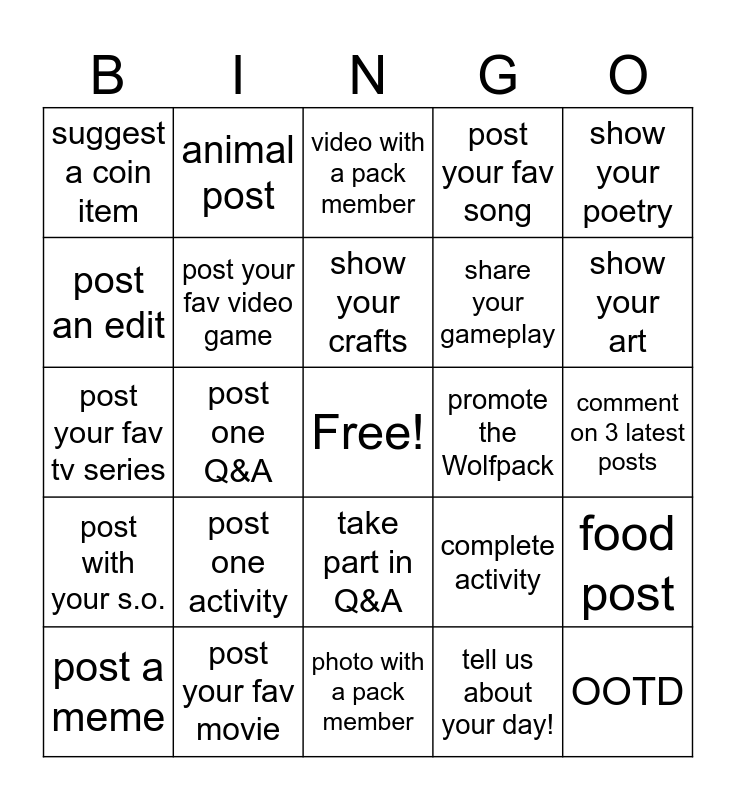 | B | I | N | G | O |
|---|---|---|---|---|
| suggest a coin item | animal post | video with a pack member | post your fav song | show your poetry |
| post an edit | post your fav video game | show your crafts | share your gameplay | show your art |
| post your fav tv series | post one Q&A | Free! | promote the Wolfpack | comment on 3 latest posts |
| post with your s.o. | post one activity | take part in Q&A | complete activity | food post |
| post a meme | post your fav movie | photo with a pack member | tell us about your day! | OOTD |